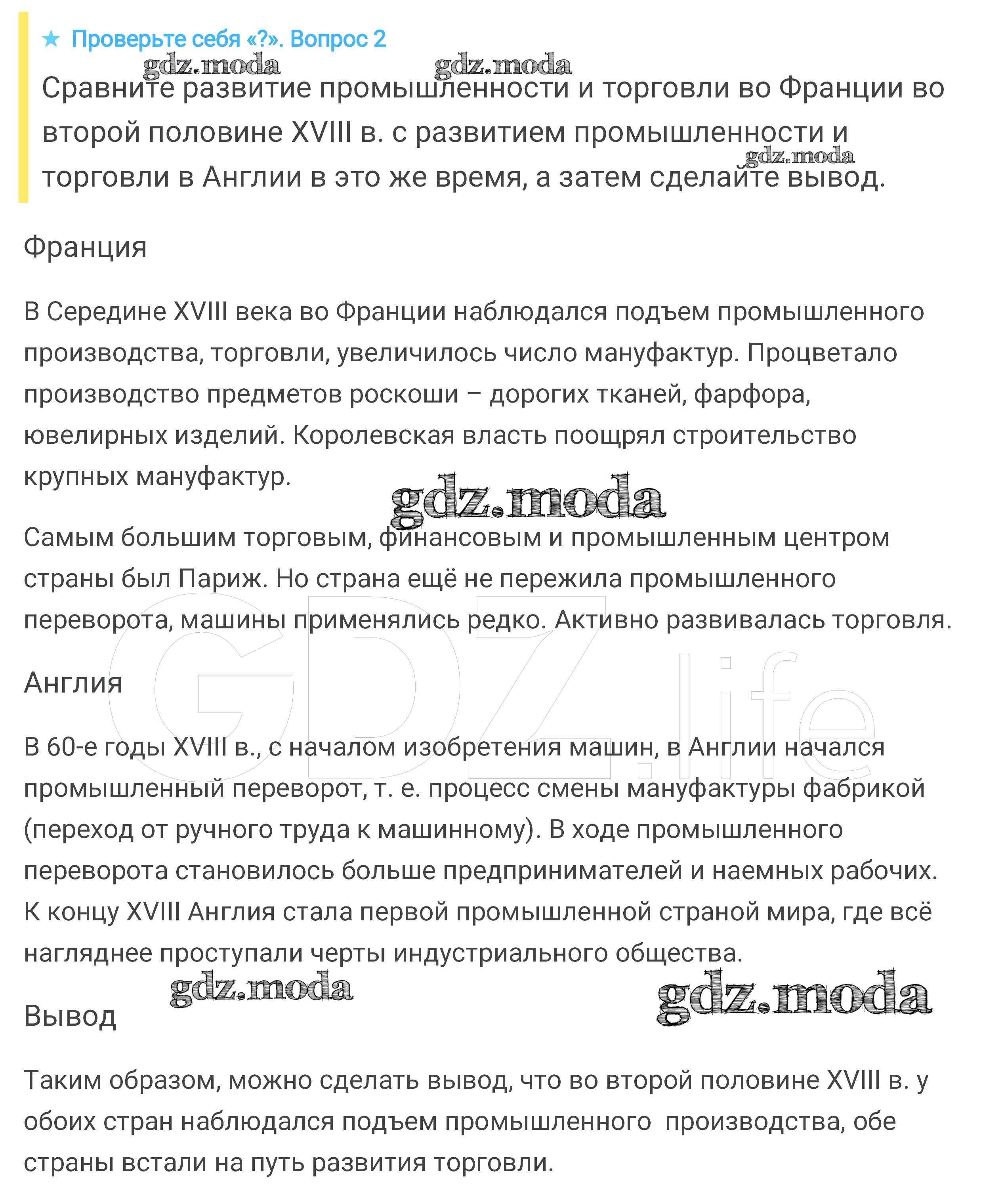 ★ Проверьте себя «?». Вопрос 2

gdz.moda gdz.moda

Сравните развитие промышленности и торговли во Франции во второй половине XVIII в. с развитием промышленности и торговли в Англии в это же время, а затем сделайте вывод.

gdz.moda

Франция

В Середине XVIII века во Франции наблюдался подъем промышленного производства, торговли, увеличилось число мануфактур. Процветало производство предметов роскоши – дорогих тканей, фарфора, ювелирных изделий. Королевская власть поощрял строительство крупных мануфактур.

gdz.moda

Самым большим торговым, финансовым и промышленным центром страны был Париж. Но страна ещё не пережила промышленного переворота, машины применялись редко. Активно развивалась торговля.

GDZ.life

Англия

В 60-е годы XVIII в., с началом изобретения машин, в Англии начался промышленный переворот, т. е. процесс смены мануфактуры фабрикой (переход от ручного труда к машинному). В ходе промышленного переворота становилось больше предпринимателей и наемных рабочих. К концу XVIII Англия стала первой промышленной страной мира, где всё нагляднее проступали черты индустриального общества.

gdz.moda gdz.moda

Вывод

Таким образом, можно сделать вывод, что во второй половине XVIII в. у обоих стран наблюдался подъем промышленного производства, обе страны встали на путь развития торговли.